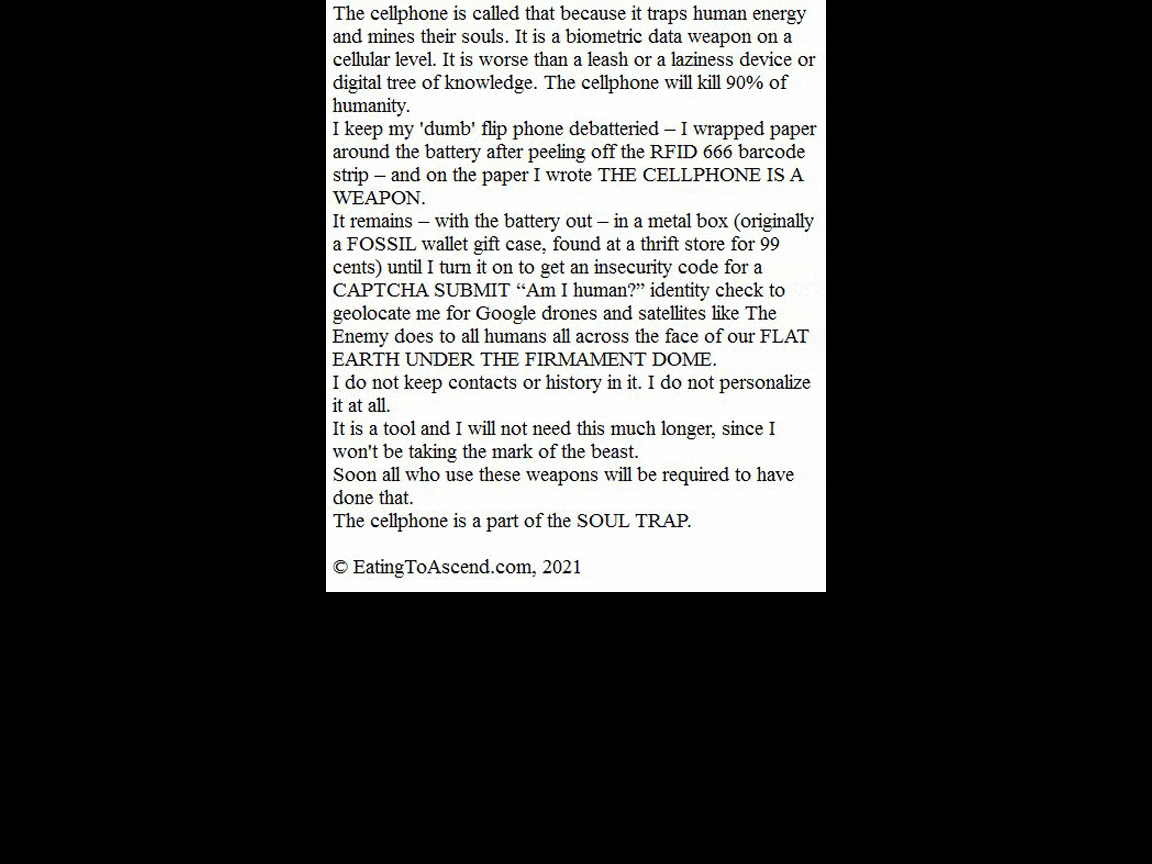 The cellphone is called that because it traps human energy and mines their souls. It is a biometric data weapon on a cellular level. It is worse than a leash or a laziness device or digital tree of knowledge. The cellphone will kill 90% of humanity.
I keep my 'dumb' flip phone debatteried – I wrapped paper around the battery after peeling off the RFID 666 barcode strip – and on the paper I wrote THE CELLPHONE IS A WEAPON.
It remains – with the battery out – in a metal box (originally a FOSSIL wallet gift case, found at a thrift store for 99 cents) until I turn it on to get an insecurity code for a CAPTCHA SUBMIT “Am I human?” identity check to geolocate me for Google drones and satellites like The Enemy does to all humans all across the face of our FLAT EARTH UNDER THE FIRMAMENT DOME.
I do not keep contacts or history in it. I do not personalize it at all.
It is a tool and I will not need this much longer, since I won't be taking the mark of the beast.
Soon all who use these weapons will be required to have done that.
The cellphone is a part of the SOUL TRAP.

© EatingToAscend.com, 2021